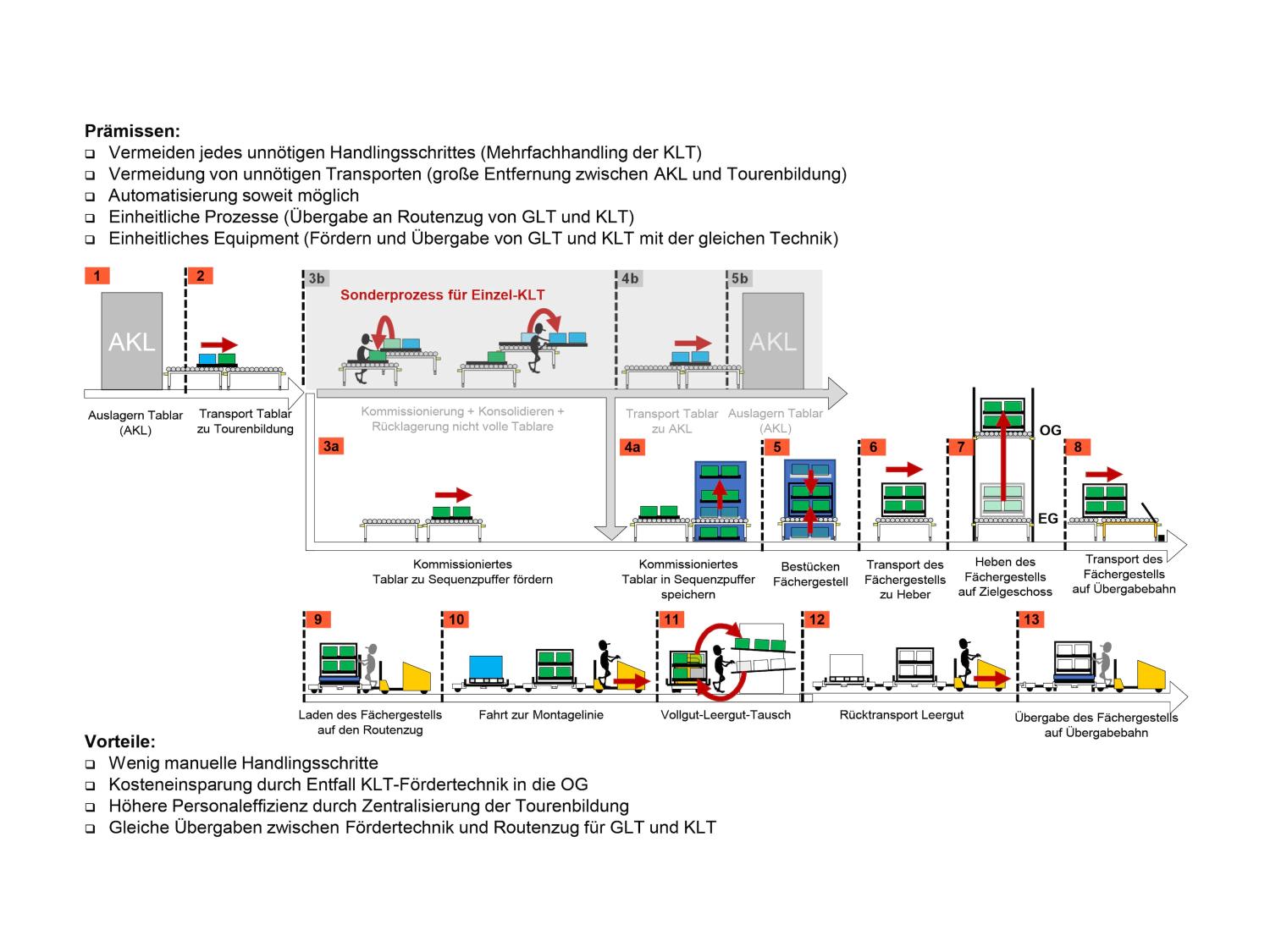 Prämissen:
❑ Vermeiden jedes unnötigen Handlingsschrittes (Mehrfachhandling der KLT)
❑ Vermeidung von unnötigen Transporten (große Entfernung zwischen AKL und Tourenbildung)
❑ Automatisierung soweit möglich
❑ Einheitliche Prozesse (Übergabe an Routenzug von GLT und KLT)
❑ Einheitliches Equipment (Fördern und Übergabe von GLT und KLT mit der gleichen Technik)

1
AKL
Auslagern Tablar (AKL)

2
Transport Tablar zu Tourenbildung

3b
Sonderprozess für Einzel-KLT
Kommissionierung + Konsolidieren + Rücklagerung nicht volle Tablare

4b
Transport Tablar zu AKL

5b
AKL
Auslagern Tablar (AKL)

3a
Kommissioniertes Tablar zu Sequenzpuffer fördern

4a
Kommissioniertes Tablar in Sequenzpuffer speichern

5
Bestücken Fächergestell

6
Transport des Fächergestells zu Heber

7
OG
EG
Heben des Fächergestells auf Zielgeschoss

8
Transport des Fächergestells auf Übergabebahn

9
Laden des Fächergestells auf den Routenzug

10
Fahrt zur Montagelinie

11
Vollgut-Leergut-Tausch

12
Rücktransport Leergut

13
Übergabe des Fächergestells auf Übergabebahn

Vorteile:
❑ Wenig manuelle Handlingsschritte
❑ Kosteneinsparung durch Entfall KLT-Fördertechnik in die OG
❑ Höhere Personaleffizienz durch Zentralisierung der Tourenbildung
❑ Gleiche Übergaben zwischen Fördertechnik und Routenzug für GLT und KLT